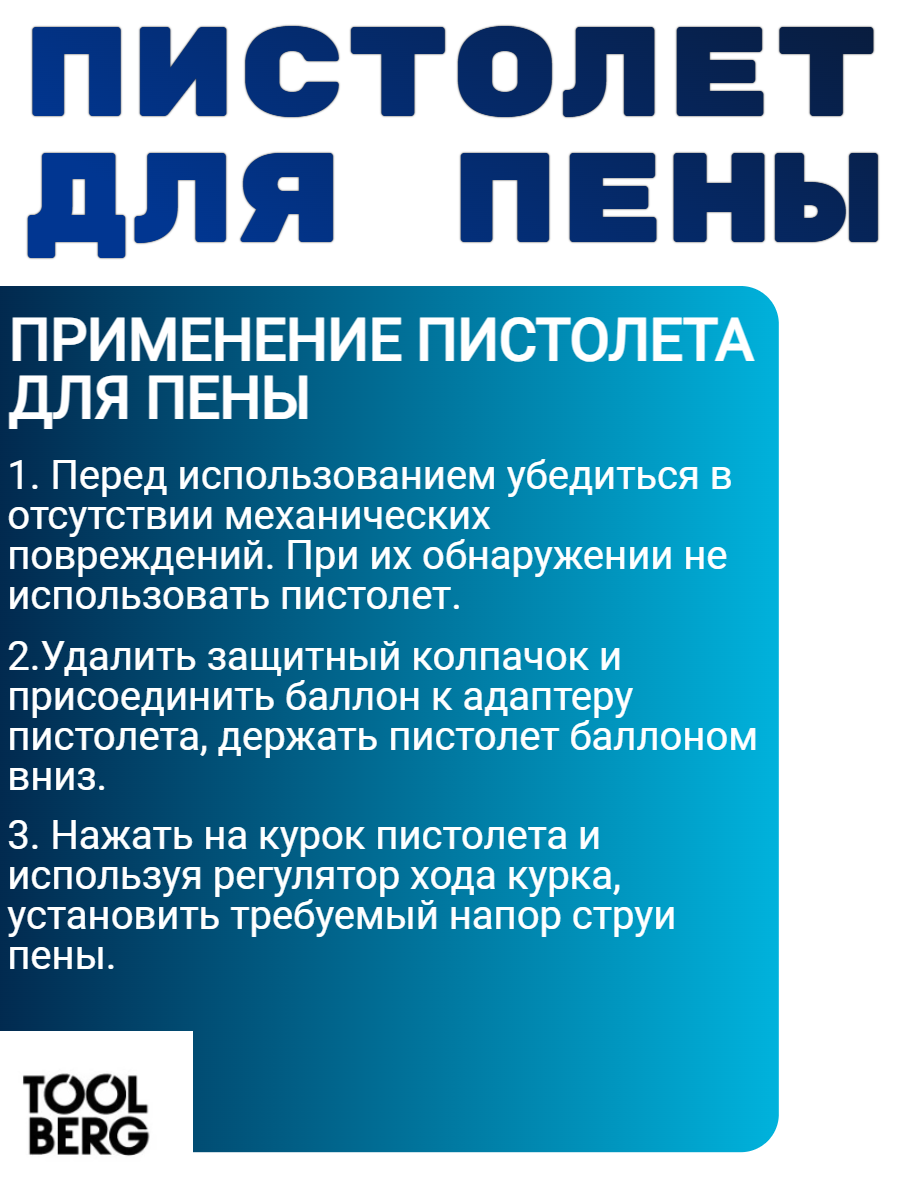 ПИСТОЛЕТ ДЛЯ ПЕНЫ

ПРИМЕНЕНИЕ ПИСТОЛЕТА ДЛЯ ПЕНЫ

1. Перед использованием убедиться в отсутствии механических повреждений. При их обнаружении не использовать пистолет.

2.Удалить защитный колпачок и присоединить баллон к адаптеру пистолета, держать пистолет баллоном вниз.

3. Нажать на курок пистолета и используя регулятор хода курка, установить требуемый напор струи пены.

TOOL BERG